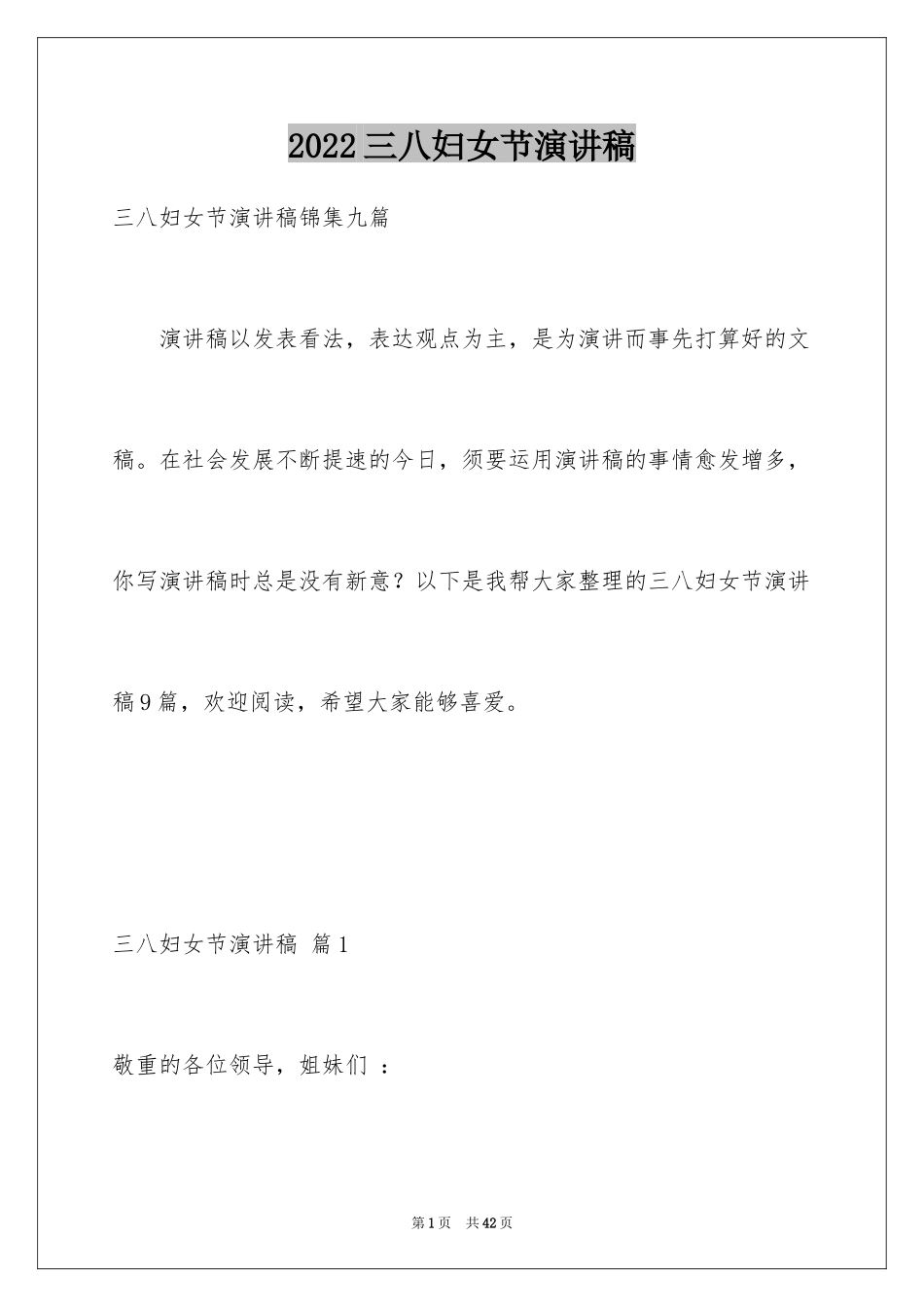 2022三八妇女节演讲稿

三八妇女节演讲稿锦集九篇

演讲稿以发表看法，表达观点为主，是为演讲而事先打算好的文稿。在社会发展不断提速的今日，须要运用演讲稿的事情愈发增多，你写演讲稿时总是没有新意？以下是我帮大家整理的三八妇女节演讲稿9篇，欢迎阅读，希望大家能够喜爱。

三八妇女节演讲稿 篇1

敬重的各位领导，姐妹们 ：

第1页 共42页